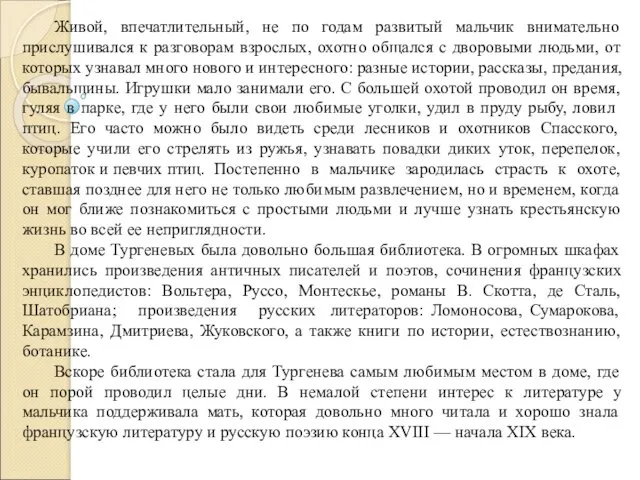 Живой, впечатлительный, не по годам развитый мальчик внимательно прислушивался к разговорам взрослых, охотно общался с дворовыми людьми, от которых узнавал много нового и интересного: разные истории, рассказы, предания, бывальщины. Игрушки мало занимали его. С большей охотой проводил он время, гуляя в парке, где у него были свои любимые уголки, удил в пруду рыбу, ловил птиц. Его часто можно было видеть среди лесников и охотников Спасского, которые учили его стрелять из ружья, узнавать повадки диких уток, перепелок, куропаток и певчих птиц. Постепенно в мальчике зародилась страсть к охоте, ставшая позднее для него не только любимым развлечением, но и временем, когда он мог ближе познакомиться с простыми людьми и лучше узнать крестьянскую жизнь во всей ее неприглядности.

В доме Тургеневых была довольно большая библиотека. В огромных шкафах хранились произведения античных писателей и поэтов, сочинения французских энциклопедистов: Вольтера, Руссо, Монтескье, романы В. Скотта, де Сталь, Шатобриана; произведения русских литераторов: Ломоносова, Сумарокова, Карамзина, Дмитриева, Жуковского, а также книги по истории, естествознанию, ботанике.

Вскоре библиотека стала для Тургенева самым любимым местом в доме, где он порой проводил целые дни. В немалой степени интерес к литературе у мальчика поддерживала мать, которая довольно много читала и хорошо знала французскую литературу и русскую поэзию конца XVIII — начала XIX века.